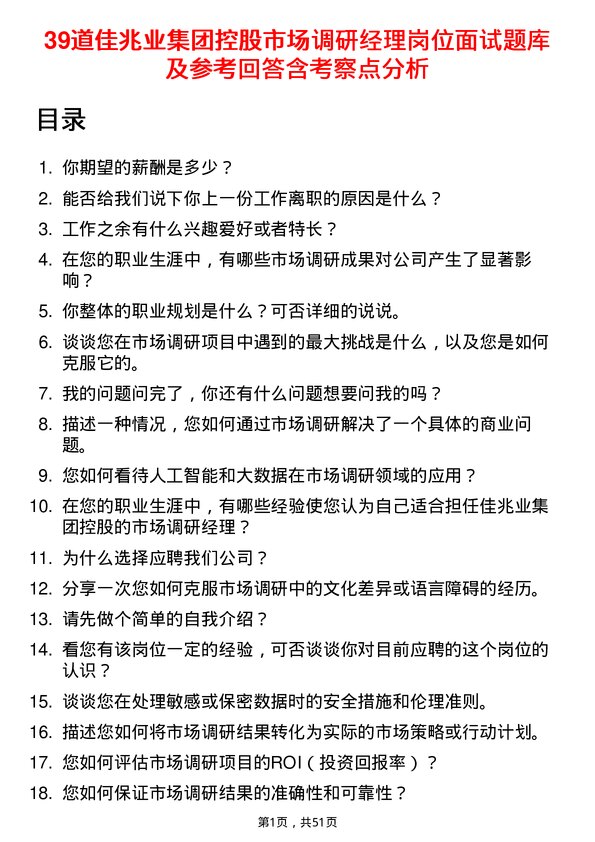 39道佳兆业集团控股市场调研经理岗位面试题库及参考回答含考察点分析

目录

1. 你期望的薪酬是多少？
2. 能否给我们说下你上一份工作离职的原因是什么？
3. 工作之余有什么兴趣爱好或者特长？
4. 在您的职业生涯中，有哪些市场调研成果对公司产生了显著影响？
5. 你整体的职业规划是什么？可否详细的说说。
6. 谈谈您在市场调研项目中遇到的最大挑战是什么，以及您是如何克服它的。
7. 我的问题问完了，你还有什么问题想要问我的吗？
8. 描述一种情况，您如何通过市场调研解决了一个具体的商业问题。
9. 您如何看待人工智能和大数据在市场调研领域的应用？
10. 在您的职业生涯中，有哪些经验使您认为自己适合担任佳兆业集团控股的市场调研经理？
11. 为什么选择应聘我们公司？
12. 分享一次您如何克服市场调研中的文化差异或语言障碍的经历。
13. 请先做个简单的自我介绍？
14. 看您有该岗位一定的经验，可否谈谈你对目前应聘的这个岗位的认识？
15. 谈谈您在处理敏感或保密数据时的安全措施和伦理准则。
16. 描述您如何将市场调研结果转化为实际的市场策略或行动计划。
17. 您如何评估市场调研项目的ROI（投资回报率）？
18. 您如何保证市场调研结果的准确性和可靠性？

第1页，共51页